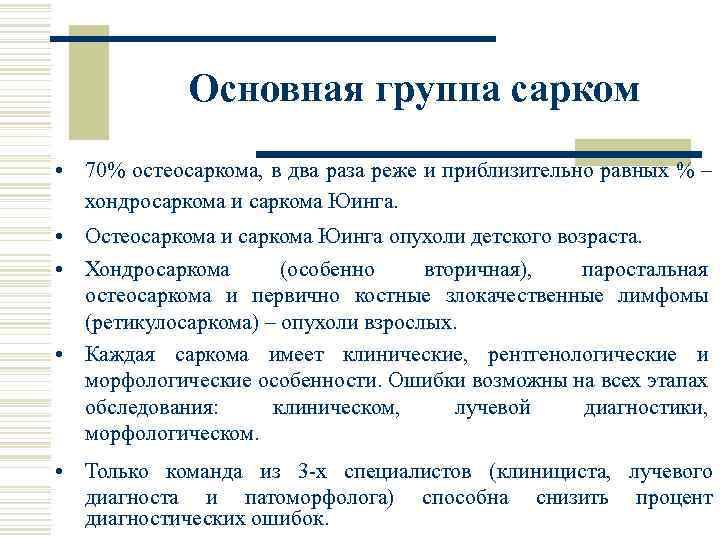 Основная группа сарком

• 70% остеосаркома, в два раза реже и приблизительно равных % – хондросаркома и саркома Юинга.

• Остеосаркома и саркома Юинга опухоли детского возраста.

• Хондросаркома (особенно вторичная), паростальная остеосаркома и первично костные злокачественные лимфомы (ретикулосаркома) – опухоли взрослых.

• Каждая саркома имеет клинические, рентгенологические и морфологические особенности. Ошибки возможны на всех этапах обследования: клиническом, лучевой диагностики, морфологическом.

• Только команда из 3-х специалистов (клинициста, лучевого диагноста и патоморфолога) способна снизить процент диагностических ошибок.